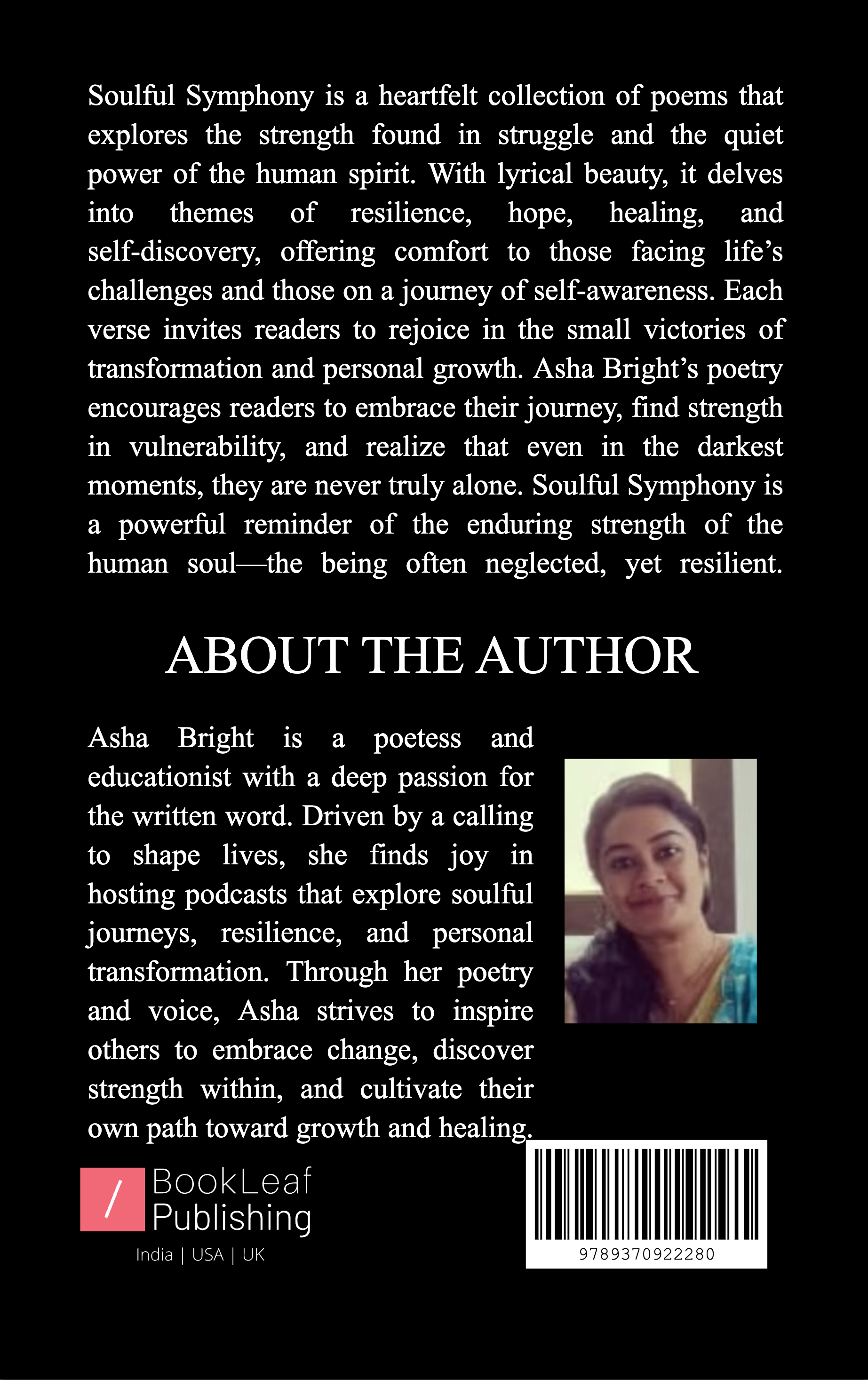 Soulful Symphony is a heartfelt collection of poems that explores the strength found in struggle and the quiet power of the human spirit. With lyrical beauty, it delves into themes of resilience, hope, healing, and self-discovery, offering comfort to those facing life's challenges and those on a journey of self-awareness. Each verse invites readers to rejoice in the small victories of transformation and personal growth. Asha Bright's poetry encourages readers to embrace their journey, find strength in vulnerability, and realize that even in the darkest moments, they are never truly alone. Soulful Symphony is a powerful reminder of the enduring strength of the human soul—the being often neglected, yet resilient.

ABOUT THE AUTHOR

Asha Bright is a poetess and educationist with a deep passion for the written word. Driven by a calling to shape lives, she finds joy in hosting podcasts that explore soulful journeys, resilience, and personal transformation. Through her poetry and voice, Asha strives to inspire others to embrace change, discover strength within, and cultivate their own path toward growth and healing.

/ BookLeaf Publishing
India | USA | UK

9789370922280